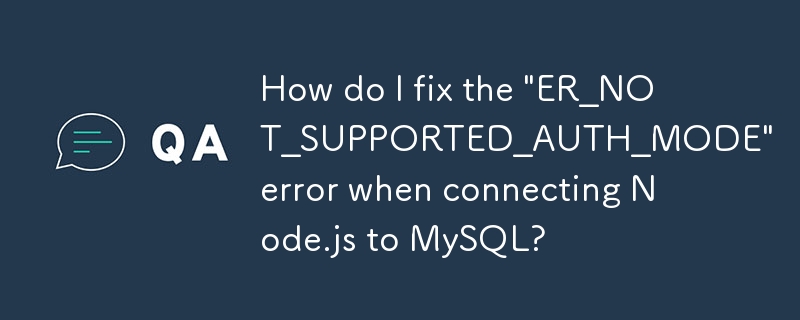 QA

How do I fix the "ER_NOT_SUPPORTED_AUTH_MODE" error when connecting Node.js to MySQL?